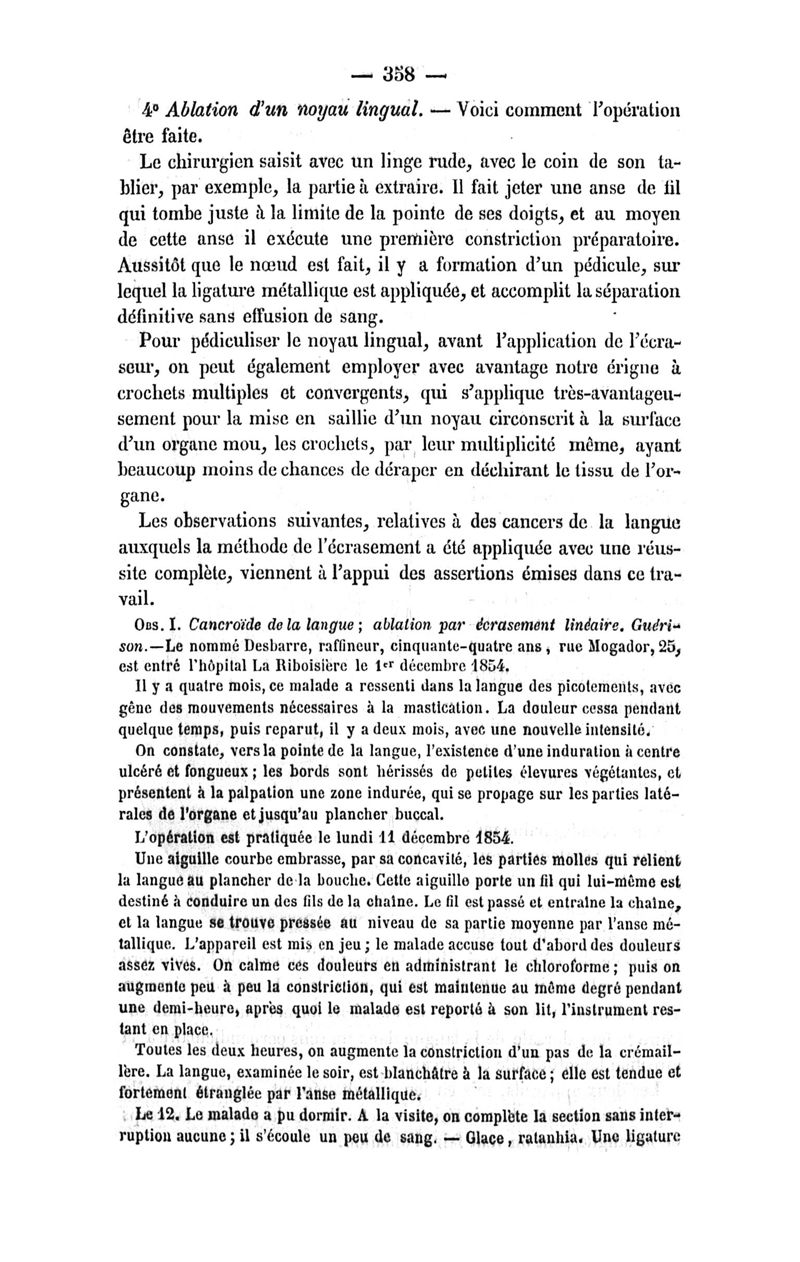 — 358 —

4° Ablation d'un noyau lingual. — Voici comment l'opération être faite.

Le chirurgien saisit avec un linge rude, avec le coin de son tablier, par exemple, la partie à extraire. Il fait jeter une anse de fil qui tombe juste à la limite de la pointe de ses doigts, et au moyen de cette anse il exécute une première constriction préparatoire. Aussitôt que le nœud est fait, il y a formation d'un pédicule, sur lequel la ligature métallique est appliquée, et accomplit la séparation définitive sans effusion de sang.

Pour pédiculiser le noyau lingual, avant l'application de l'écraseur, on peut également employer avec avantage notre érigne à crochets multiples et convergents, qui s'applique très-avantageusement pour la mise en saillie d'un noyau circonscrit à la surface d'un organe mou, les crochets, par leur multiplicité même, ayant beaucoup moins de chances de déraper en déchirant le tissu de l'organe.

Les observations suivantes, relatives à des cancers de la langue auxquels la méthode de l'écrasement a été appliquée avec une réussite complète, viennent à l'appui des assertions émises dans ce travail.

Obs. I. Cancroïde de la langue ; ablation par écrasement linéaire. Guérison.—Le nommé Desbarre, raffineur, cinquante-quatre ans, rue Mogador, 25, est entré l'hôpital La Riboisière le 1er décembre 1854.

Il y a quatre mois, ce malade a ressenti dans la langue des picotements, avec gêne des mouvements nécessaires à la mastication. La douleur cessa pendant quelque temps, puis reparut, il y a deux mois, avec une nouvelle intensité.

On constate, vers la pointe de la langue, l'existence d'une induration à centre ulcéré et fongueux ; les bords sont hérissés de petites élevures végétantes, et présentent à la palpation une zone indurée, qui se propage sur les parties latérales de l'organe et jusqu'au plancher buccal.

L'opération est pratiquée le lundi 11 décembre 1854.

Une aiguille courbe embrasse, par sa concavité, les parties molles qui relient la langue au plancher de la bouche. Cette aiguille porte un fil qui lui-même est destiné à conduire un des fils de la chaîne. Le fil est passé et entraîne la chaîne, et la langue se trouve pressée au niveau de sa partie moyenne par l'anse métallique. L'appareil est mis en jeu ; le malade accuse tout d'abord des douleurs assez vives. On calme ces douleurs en administrant le chloroforme ; puis on augmente peu à peu la constriction, qui est maintenue au même degré pendant une demi-heure, après quoi le malade est reporté à son lit, l'instrument restant en place.

Toutes les deux heures, on augmente la constriction d'un pas de la crémaillère. La langue, examinée le soir, est blanchâtre à la surface ; elle est tendue et fortement étranglée par l'anse métallique.

Le 12. Le malade a pu dormir. A la visite, on complète la section sans interruption aucune ; il s'écoule un peu de sang. — Glace, ratanhia. Une ligature